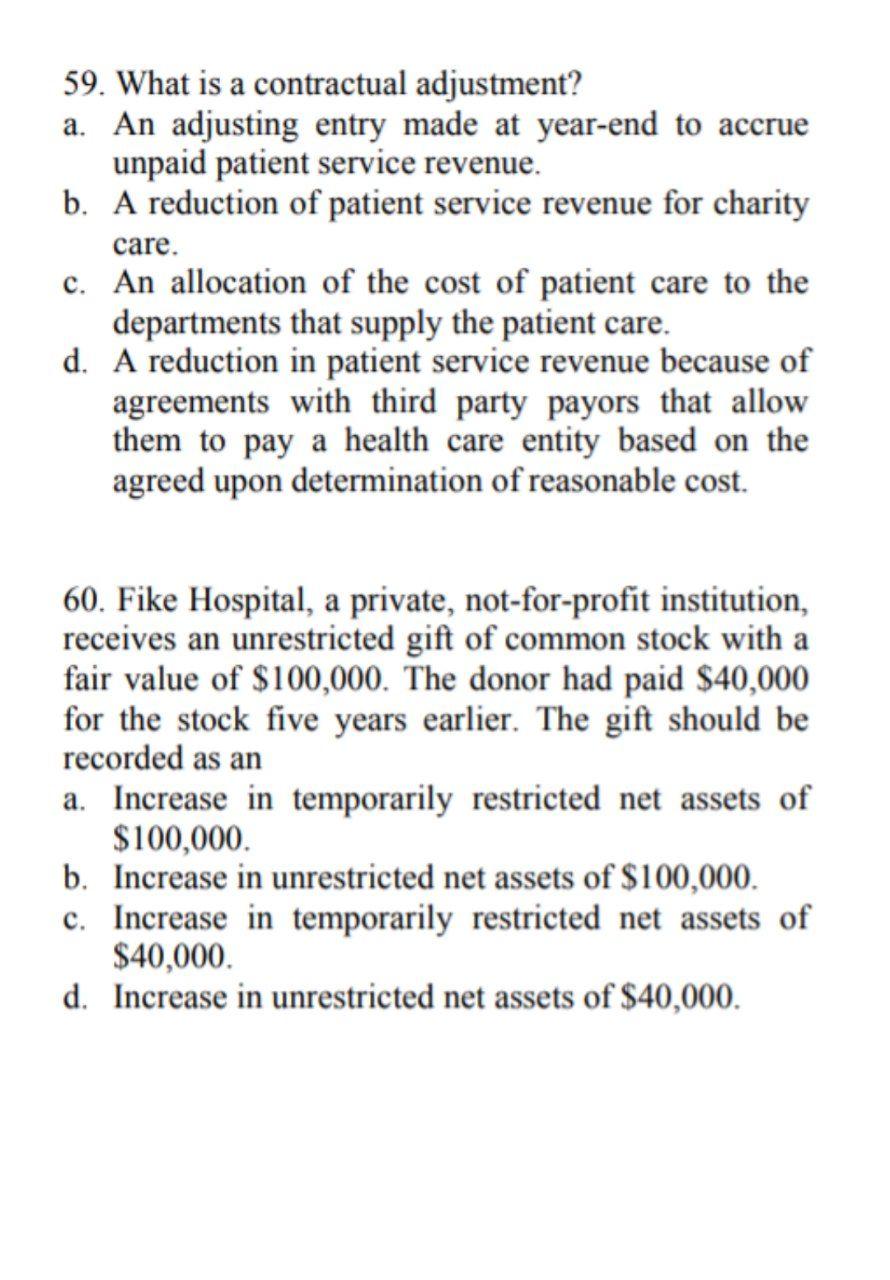 59. What is a contractual adjustment?

a. An adjusting entry made at year-end to accrue unpaid patient service revenue.
b. A reduction of patient service revenue for charity care.
c. An allocation of the cost of patient care to the departments that supply the patient care.
d. A reduction in patient service revenue because of agreements with third party payors that allow them to pay a health care entity based on the agreed upon determination of reasonable cost.

60. Fike Hospital, a private, not-for-profit institution, receives an unrestricted gift of common stock with a fair value of \$100,000. The donor had paid \$40,000 for the stock five years earlier. The gift should be recorded as an

a. Increase in temporarily restricted net assets of \$100,000.
b. Increase in unrestricted net assets of \$100,000.
c. Increase in temporarily restricted net assets of \$40,000.
d. Increase in unrestricted net assets of \$40,000.